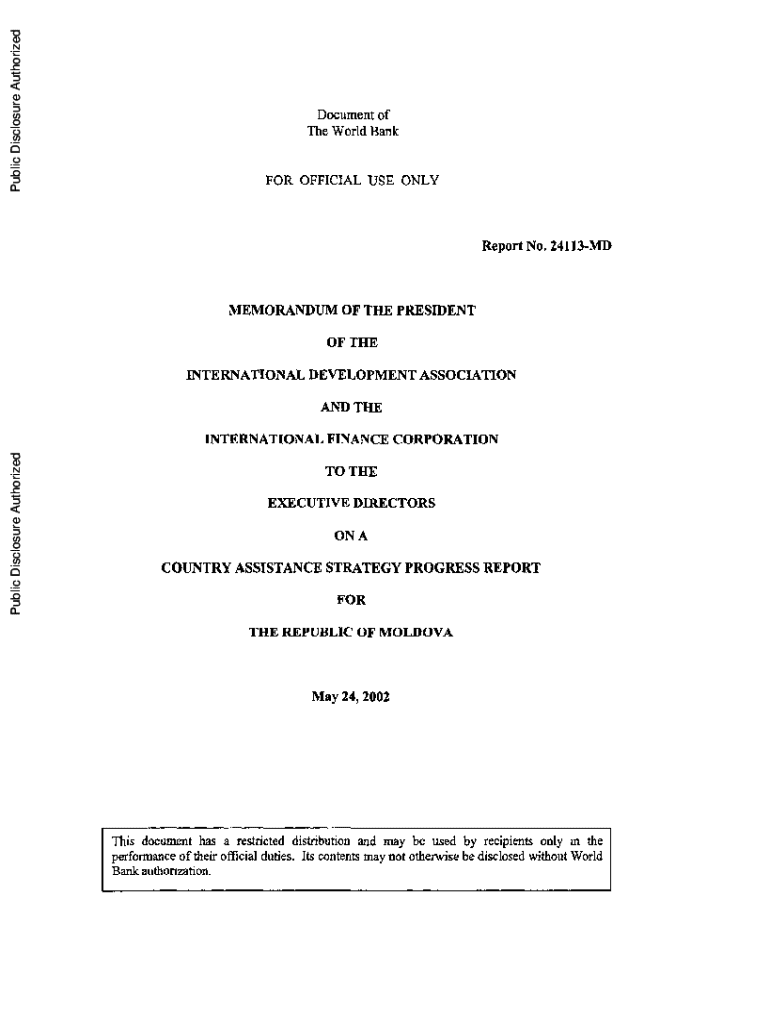 Public Disclosure Authorized

Public Disclosure Authorized

Document of
The World Bank

FOR OFFICIAL USE ONLY

Report No. 24113-MD

MEMORANDUM OF THE PRESIDENT

OF THE

INTERNATIONAL DEVELOPMENT ASSOCIATION

AND THE

INTERNATIONAL FINANCE CORPORATION

TO THE

EXECUTIVE DIRECTORS

ON A

COUNTRY ASSISTANCE STRATEGY PROGRESS REPORT

FOR

THE REPUBLIC OF MOLDOVA

May 24, 2002

This document has a restricted distribution and may be used by recipients only in the performance of their official duties. Its contents may not otherwise be disclosed without World Bank authorization.